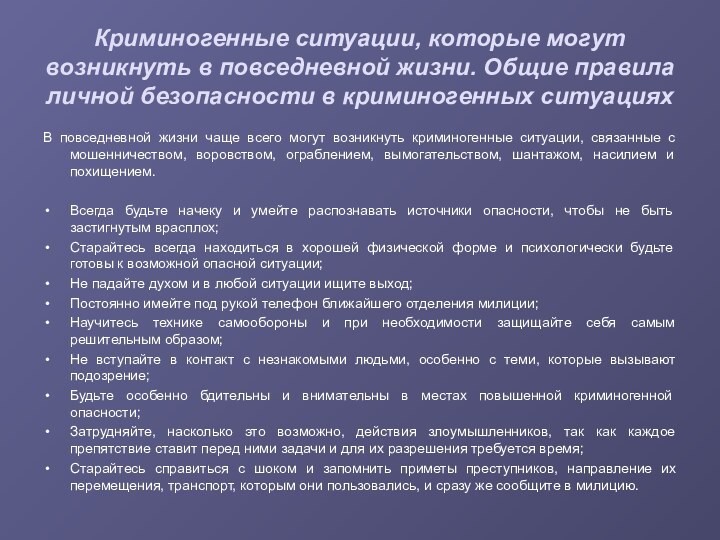 Криминогенные ситуации, которые могут возникнуть в повседневной жизни. Общие правила личной безопасности в криминогенных ситуациях

В повседневной жизни чаще всего могут возникнуть криминогенные ситуации, связанные с мошенничеством, воровством, ограблением, вымогательством, шантажом, насилием и похищением.

• Всегда будьте начеку и умейте распознавать источники опасности, чтобы не быть застигнутым врасплох;
• Старайтесь всегда находиться в хорошей физической форме и психологически будьте готовы к возможной опасной ситуации;
• Не падайте духом и в любой ситуации ищите выход;
• Постоянно имейте под рукой телефон ближайшего отделения милиции;
• Научитесь технике самообороны и при необходимости защищайте себя самым решительным образом;
• Не вступайте в контакт с незнакомыми людьми, особенно с теми, которые вызывают подозрение;
• Будьте особенно бдительны и внимательны в местах повышенной криминогенной опасности;
• Затрудняйте, насколько это возможно, действия злоумышленников, так как каждое препятствие ставит перед ними задачи и для их разрешения требуется время;
• Старайтесь справиться с шоком и запомнить приметы преступников, направление их перемещения, транспорт, которым они пользовались, и сразу же сообщите в милицию.